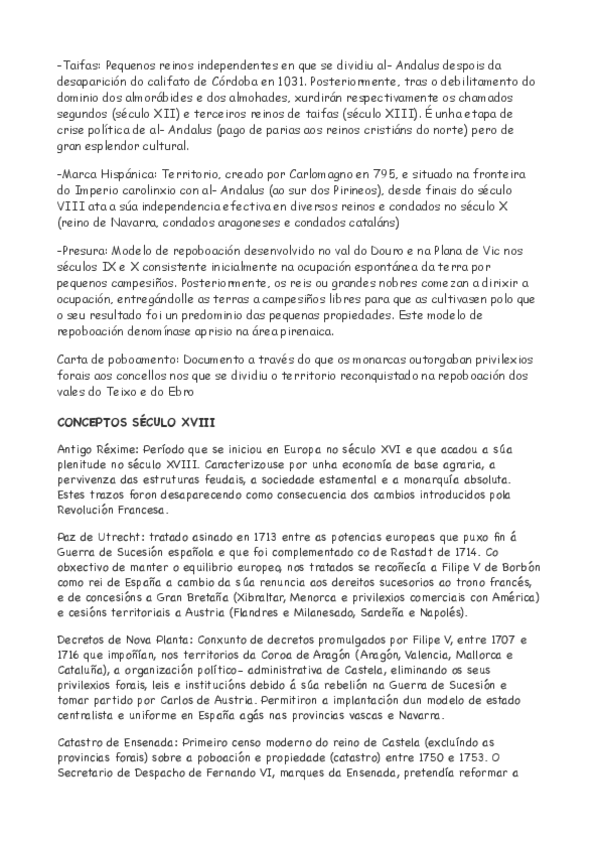 -Taifas: Pequenos reinos independentes en que se dividiu al- Andalus despois da desaparición do califato de Córdoba en 1031. Posteriormente, tras o debilitamento do dominio dos almorábides e dos almohades, xurdirán respectivamente os chamados segundos (século XII) e terceiros reinos de taifas (século XIII). É unha etapa de crise política de al- Andalus (pago de parias aos reinos cristiáns do norte) pero de gran esplendor cultural.

-Marca Hispánica: Territorio, creado por Carlomagno en 795, e situado na fronteira do Imperio carolinxio con al- Andalus (ao sur dos Pirineos), desde finais do século VIII ata a súa independencia efectiva en diversos reinos e condados no século X (reino de Navarra, condados aragoneses e condados cataláns)

-Presura: Modelo de repoboación desenvolvido no val do Douro e na Plana de Vic nos séculos IX e X consistente inicialmente na ocupación espontánea da terra por pequenos campesiños. Posteriormente, os reis ou grandes nobres comezan a dirixir a ocupación, entregándolle as terras a campesiños libres para que as cultivasen polo que o seu resultado foi un predominio das pequenas propiedades. Este modelo de repoboación denomínase aprisio na área pirenaica.

Carta de poboamento: Documento a través do que os monarcas outorgaban privilexios forais aos concellos nos que se dividiu o territorio reconquistado na repoboación dos vales do Teixo e do Ebro

CONCEPTOS SÉCULO XVIII

Antigo Réxime: Período que se iniciou en Europa no século XVI e que acadou a súa plenitude no século XVIII. Caracterizouse por unha economía de base agraria, a pervivenza das estruturas feudais, a sociedade estamental e a monarquía absoluta. Estes trazos foron desaparecendo como consecuencia dos cambios introducidos pola Revolución Francesa.

Paz de Utrecht: tratado asinado en 1713 entre as potencias europeas que puxo fin á Guerra de Sucesión española e que foi complementado co de Rastadt de 1714. Co obxectivo de manter o equilibrio europeo, nos tratados se recoñecía a Filipe V de Borbón como rei de España a cambio da súa renuncia aos dereitos sucesorios ao trono francés, e de concesións a Gran Bretaña (Xibraltar, Menorca e privilexios comerciais con América) e cesións territoriais a Austria (Flandres e Milanesado, Sardeña e Napolés).

Decretos de Nova Planta: Conxunto de decretos promulgados por Filipe V, entre 1707 e 1716 que impoñían, nos territorios da Coroa de Aragón (Aragón, Valencia, Mallorca e Cataluña), a organización político- administrativa de Castela, eliminando os seus privilexios forais, leis e institucións debido á súa rebelión na Guerra de Sucesión e tomar partido por Carlos de Austria. Permitiron a implantación dun modelo de estado centralista e uniforme en España agás nas provincias vascas e Navarra.

Catastro de Ensenada: Primeiro censo moderno do reino de Castela (excluíndo as provincias forais) sobre a poboación e propiedade (catastro) entre 1750 e 1753. O Secretario de Despacho de Fernando VI, marques da Ensenada, pretendía reformar a